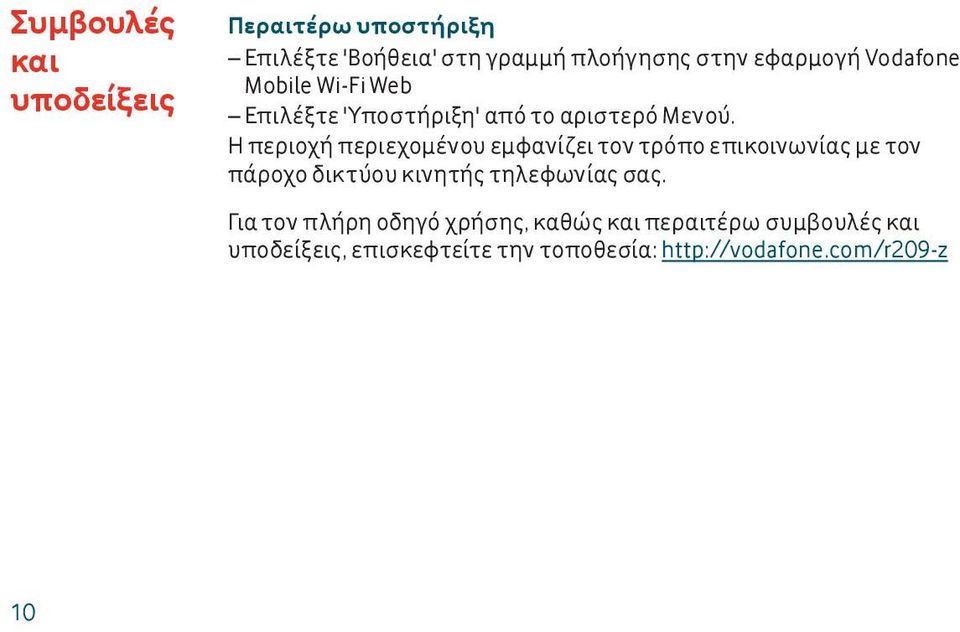 Συμβουλές και υποδείξεις

Περαιτέρω υποστήριξη
– Επιλέξτε 'Βοήθεια' στη γραμμή πλοήγησης στην εφαρμογή Vodafone Mobile Wi-Fi Web
– Επιλέξτε 'Υποστήριξη' από το αριστερό Μενού.
Η περιοχή περιεχομένου εμφανίζει τον τρόπο επικοινωνίας με τον πάροχο δικτύου κινητής τηλεφωνίας σας.

Για τον πλήρη οδηγό χρήσης, καθώς και περαιτέρω συμβουλές και υποδείξεις, επισκεφτείτε την τοποθεσία: http://vodafone.com/r209-z

10